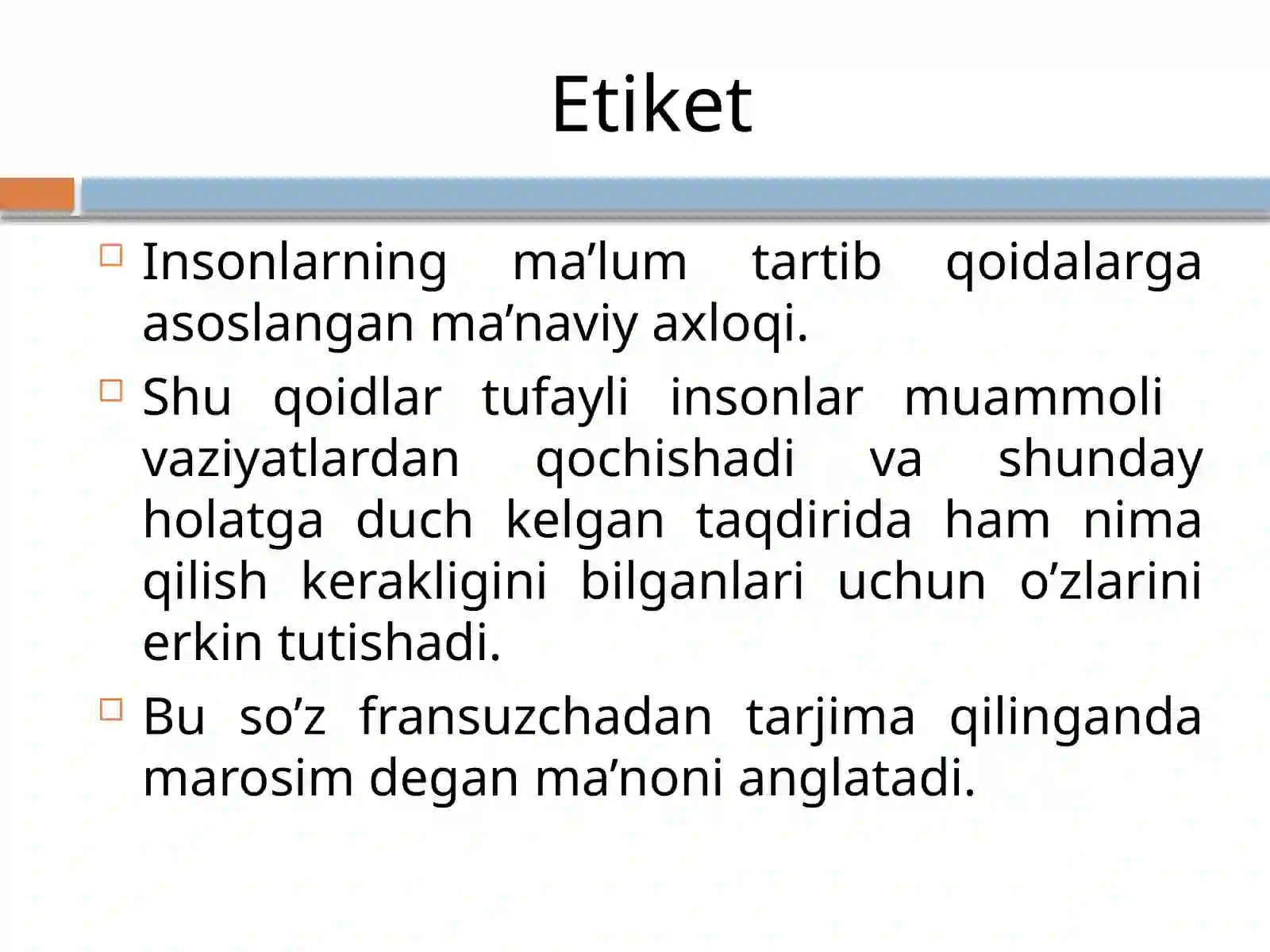 Etiket

Insonlarning ma’lum tartib qoidalarga asoslangan ma’naviy axloqi.

Shu qoidlar tufayli insonlar muammoli vaziyatlardan qochishadi va shunday holatga duch kelgan taqdirida ham nima qilish kerakligini bilganlari uchun o’zlarini erkin tutishadi.

Bu so’z fransuzchadan tarjima qilinganda marosim degan ma’noni anglatadi.